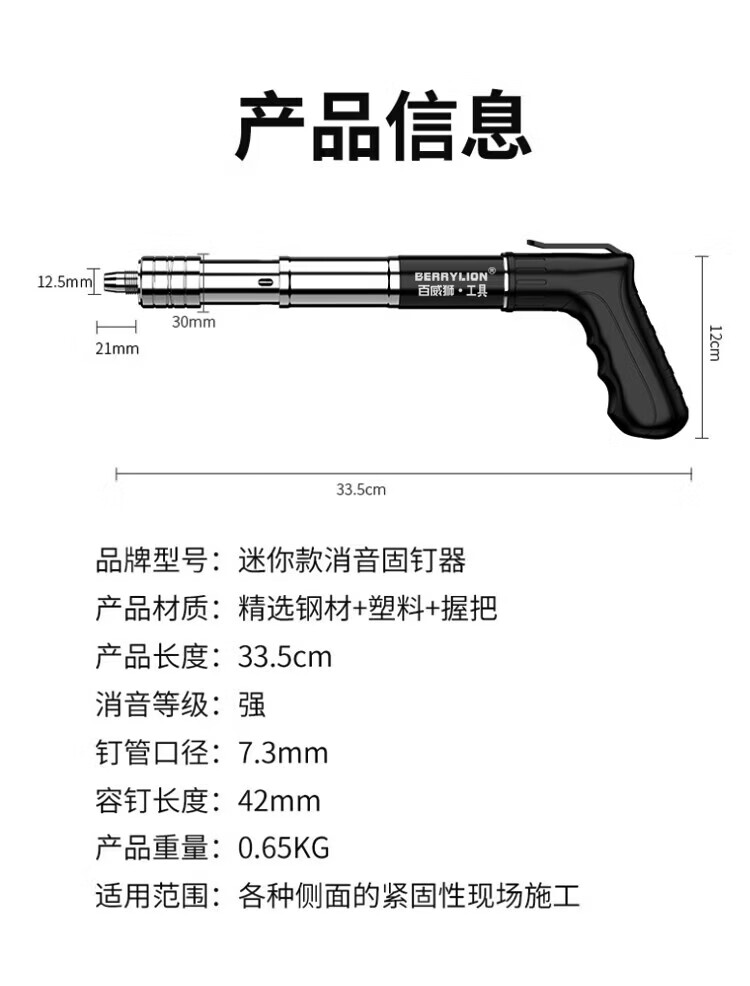 产品信息

12.5mm

30mm

21mm

BERRYLION®
百威狮·工具

12cm

33.5cm

品牌型号：迷你款消音固钉器
产品材质：精选钢材+塑料+握把
产品长度：33.5cm
消音等级：强
钉管口径：7.3mm
容钉长度：42mm
产品重量：0.65KG
适用范围：各种侧面的紧固性现场施工